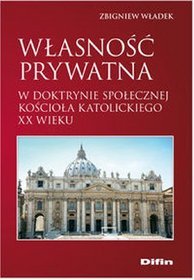 ZBIGNIEW WŁADEK

WŁASNOŚĆ PRYWATNA

W DOKTRYNIE SPOŁECZNEJ KOŚCIOŁA KATOLICKIEGO XX WIEKU

Difin